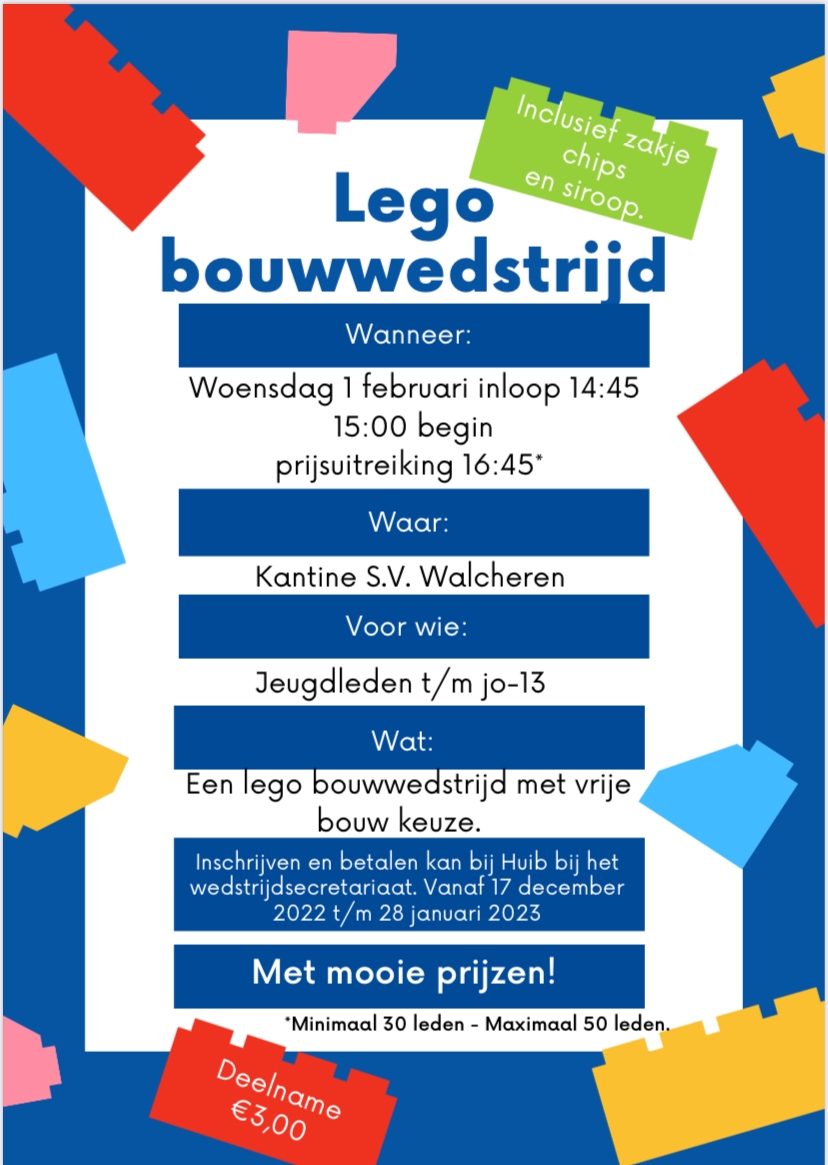 Inclusief zakje chips en siroop.

Lego bouwwedstrijd

Wanneer:

Woensdag 1 februari inloop 14:45
15:00 begin
prijsuitreiking 16:45*

Waar:

Kantine S.V. Walcheren

Voor wie:

Jeugdleden t/m jo-13

Wat:

Een lego bouwwedstrijd met vrije bouw keuze.

Inschrijven en betalen kan bij Huib bij het wedstrijdsecretariaat. Vanaf 17 december 2022 t/m 28 januari 2023

Met mooie prijzen!

*Minimaal 30 leden - Maximaal 50 leden.

Deelname €3,00